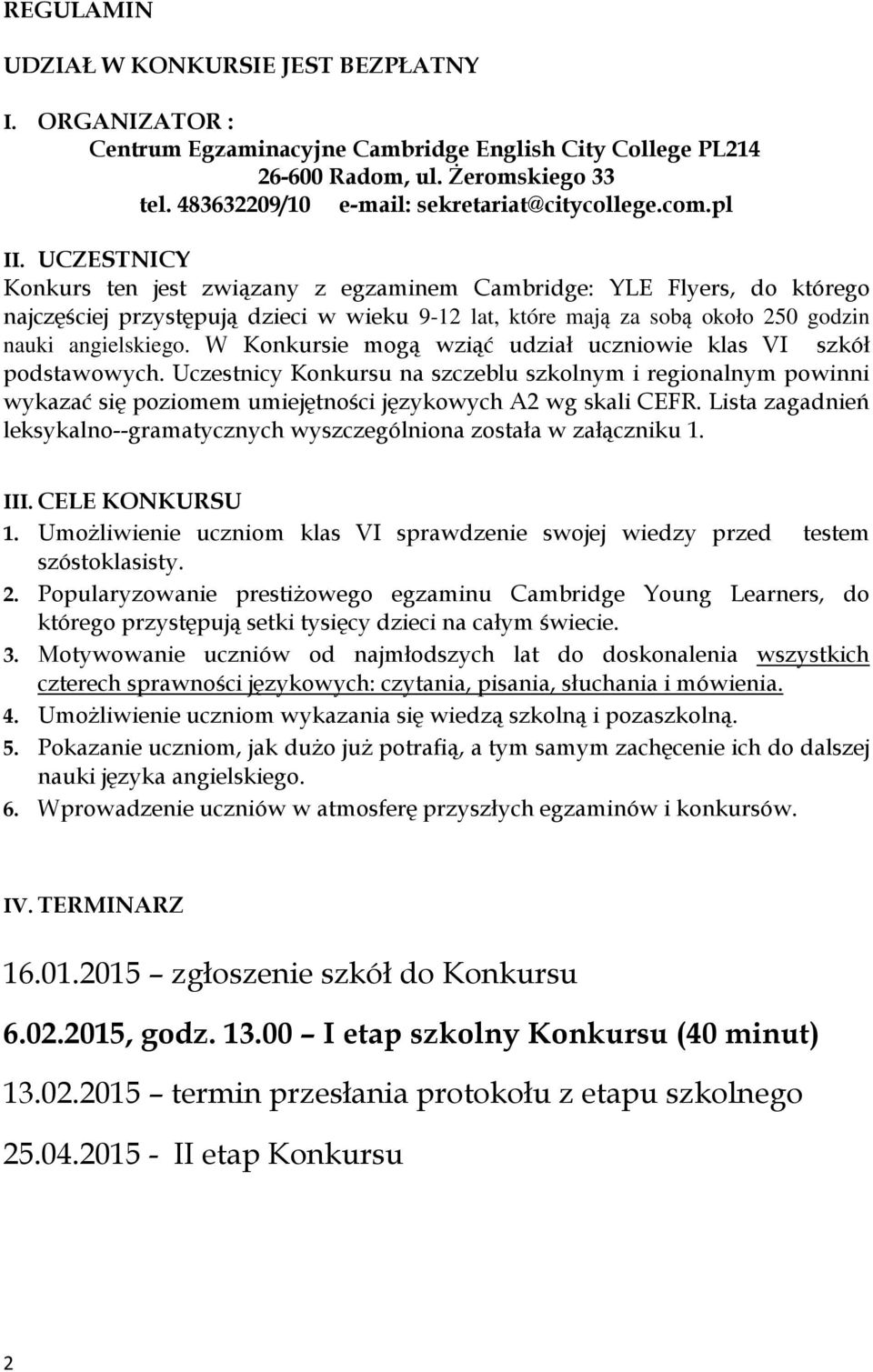 REGULAMIN

UDZIAŁ W KONKURSIE JEST BEZPŁATNY

I. ORGANIZATOR :
Centrum Egzaminacyjne Cambridge English City College PL214
26-600 Radom, ul. Żeromskiego 33
tel. 483632209/10 e-mail: sekretariat@citycollege.com.pl

II. UCZESTNICY
Konkurs ten jest związany z egzaminem Cambridge: YLE Flyers, do którego najczęściej przystępują dzieci w wieku 9-12 lat, które mają za sobą około 250 godzin nauki angielskiego. W Konkursie mogą wziąć udział uczniowie klas VI szkół podstawowych. Uczestnicy Konkursu na szczeblu szkolnym i regionalnym powinni wykazać się poziomem umiejętności językowych A2 wg skali CEFR. Lista zagadnień leksykalno--gramatycznych wyszczególniona została w załączniku 1.

III. CELE KONKURSU
1. Umożliwienie uczniom klas VI sprawdzenie swojej wiedzy przed testem szóstoklasisty.
2. Popularyzowanie prestiżowego egzaminu Cambridge Young Learners, do którego przystępują setki tysięcy dzieci na całym świecie.
3. Motywowanie uczniów od najmłodszych lat do doskonalenia wszystkich czterech sprawności językowych: czytania, pisania, słuchania i mówienia.
4. Umożliwienie uczniom wykazania się wiedzą szkolną i pozaszkolną.
5. Pokazanie uczniom, jak dużo już potrafią, a tym samym zachęcenie ich do dalszej nauki języka angielskiego.
6. Wprowadzenie uczniów w atmosferę przyszłych egzaminów i konkursów.

IV. TERMINARZ

16.01.2015 – zgłoszenie szkół do Konkursu

6.02.2015, godz. 13.00 – I etap szkolny Konkursu (40 minut)

13.02.2015 – termin przesłania protokołu z etapu szkolnego

25.04.2015 - II etap Konkursu

2